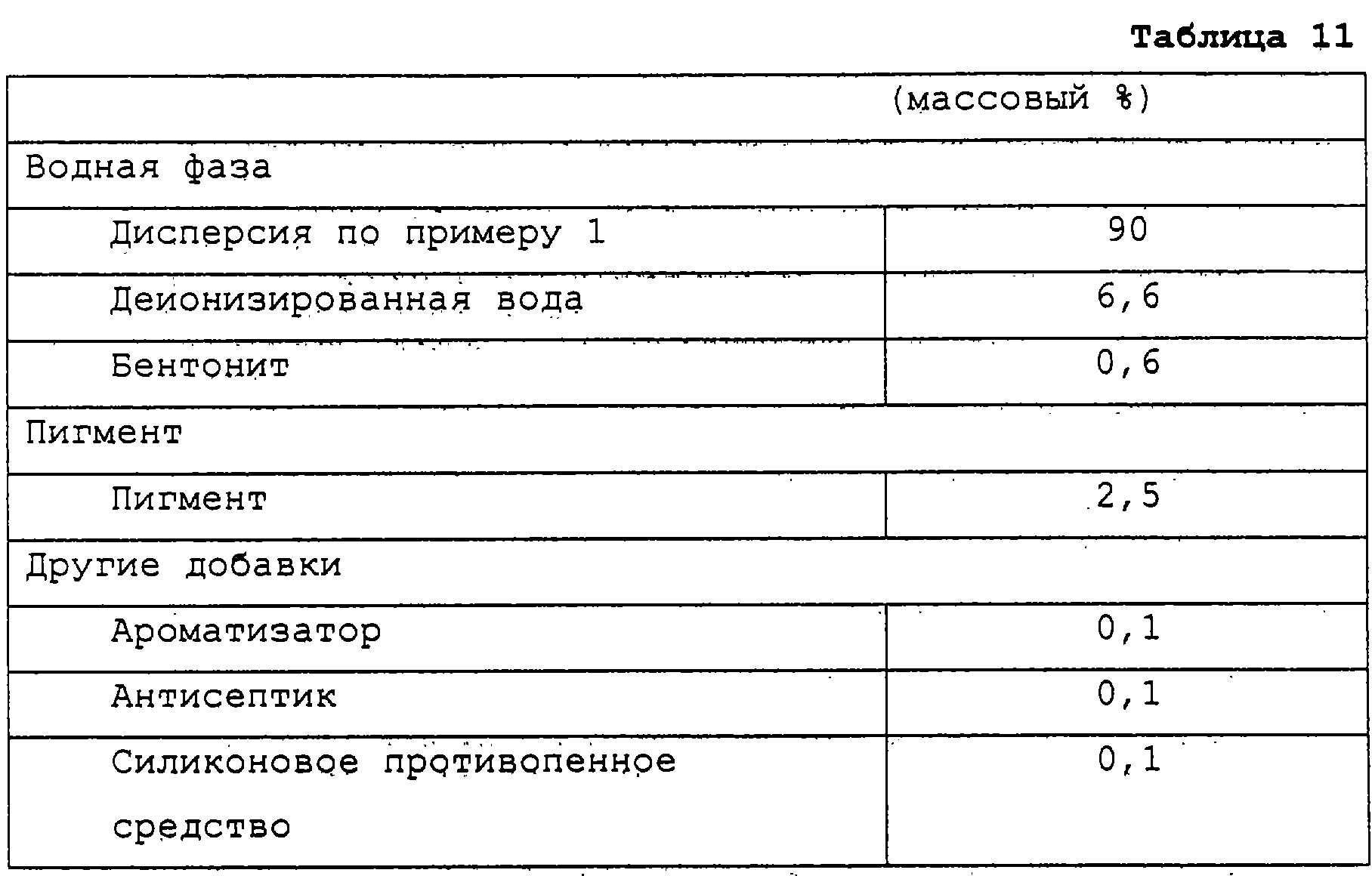 Таблица 11

| | (массовый %) |
|---|---|
| Водная фаза | |
| Дисперсия по примеру 1 | 90 |
| Деионизированная вода | 6,6 |
| Бентонит | 0,6 |
| Пигмент | |
| Пигмент | 2,5 |
| Другие добавки | |
| Ароматизатор | 0,1 |
| Антисептик | 0,1 |
| Силиконовое противопенное средство | 0,1 |